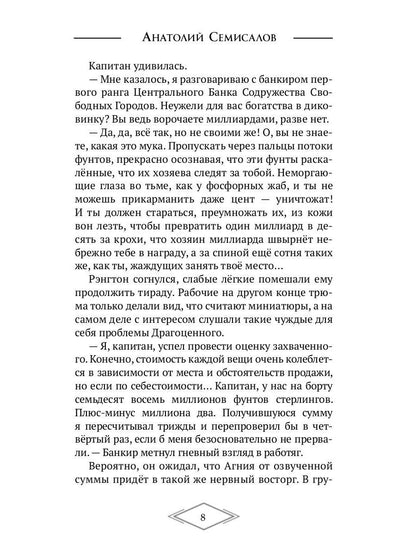 Анатолий Семисалов

Капитан удивилась.

— Мне казалось, я разговариваю с банкиром первого ранга Центрального Банка Содружества Свободных Городов. Неужели для вас богатства в диковинку? Вы ведь ворочаете миллиардами, разве нет.

— Да, да, всё так, но не своими же! О, вы не знаете, какая это мука. Пропускать через пальцы потоки фунтов, прекрасно осознавая, что эти фунты раскалённые, что их хозяева следят за тобой. Неморгающие глаза во тьме, как у фосфорных жаб, и ты не можешь прикарманить даже цент — уничтожат! И ты должен стараться, преумножать их, из кожи вон лезть, чтобы превратить один миллиард в десять за крохи, что хозяин миллиарда швырнёт небрежно тебе в награду, а за спиной ещё сотня таких же, как ты, жаждущих занять твоё место...

Рэнгтон согнулся, слабые лёгкие помешали ему продолжить тираду. Рабочие на другом конце трюма только делали вид, что считают миниатюры, а на самом деле с интересом слушали такие чуждые для себя проблемы Драгоценного.

— Я, капитан, успел провести оценку захваченного. Конечно, стоимость каждой вещи очень колеблется в зависимости от места и обстоятельств продажи, но если по себестоимости... Капитан, у нас на борту семьдесят восемь миллионов фунтов стерлингов. Плюс-минус миллиона два. Получившуюся сумму я пересчитывал трижды и перепроверил бы в четвёртый раз, если б меня безосновательно не прервали. — Банкир метнул гневный взгляд в работяг.

Вероятно, он ожидал, что Агния от озвученной суммы придёт в такой же нервный восторг. В гру-

8